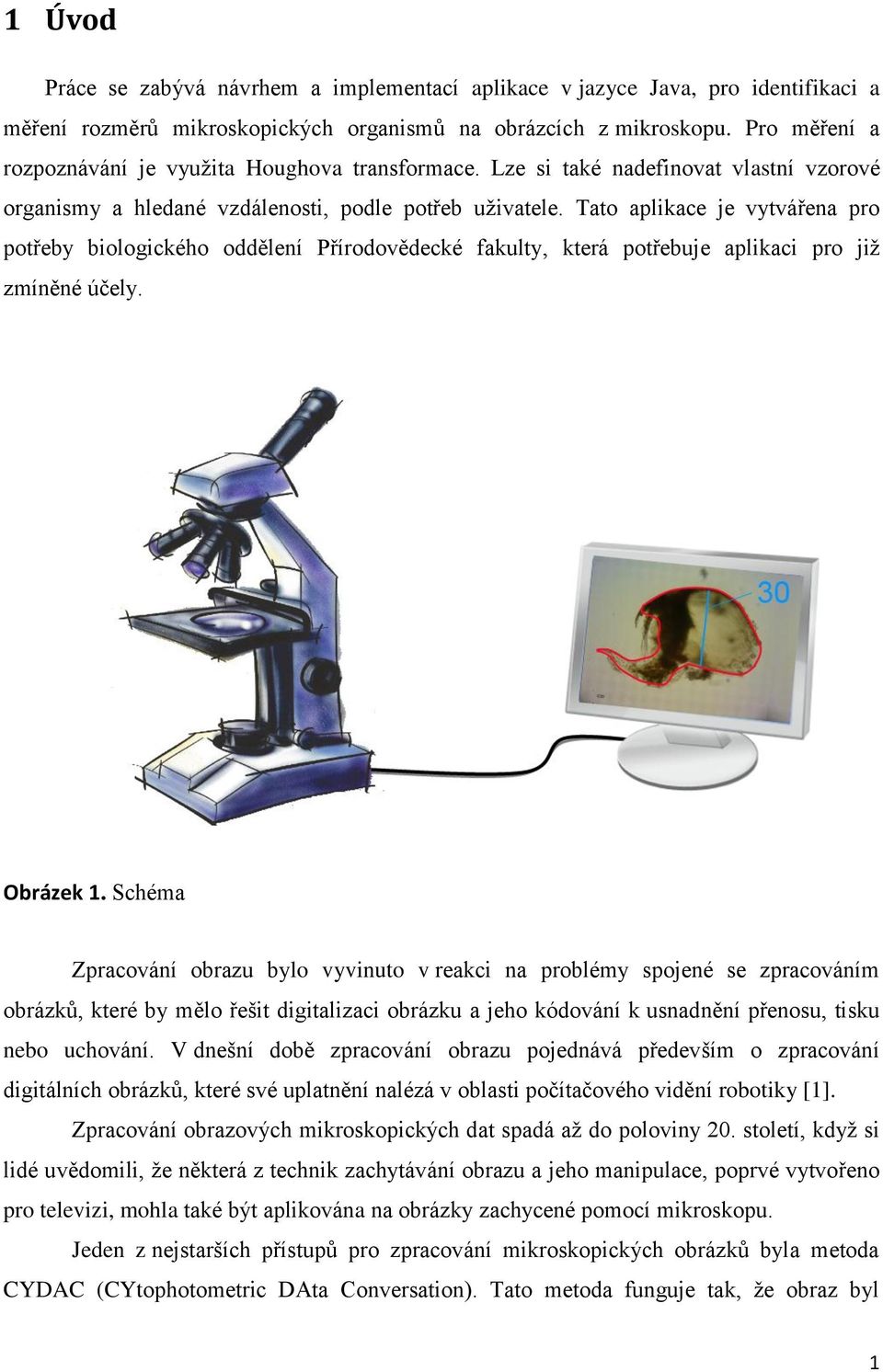 1 Úvod

Práce se zabývá návrhem a implementací aplikace v jazyce Java, pro identifikaci a měření rozměrů mikroskopických organismů na obrázcích z mikroskopu. Pro měření a rozpoznávání je využita Houghova transformace. Lze si také nadefinovat vlastní vzorové organismy a hledané vzdálenosti, podle potřeb uživatele. Tato aplikace je vytvářena pro potřeby biologického oddělení Přírodovědecké fakulty, která potřebuje aplikaci pro již zmíněné účely.

30

Obrázek 1. Schéma

Zpracování obrazu bylo vyvinuto v reakci na problémy spojené se zpracováním obrázků, které by mělo řešit digitalizaci obrázku a jeho kódování k usnadnění přenosu, tisku nebo uchování. V dnešní době zpracování obrazu pojednává především o zpracování digitálních obrázků, které své uplatnění nalézá v oblasti počítačového vidění robotiky [1].

Zpracování obrazových mikroskopických dat spadá až do poloviny 20. století, když si lidé uvědomili, že některá z technik zachytávání obrazu a jeho manipulace, poprvé vytvořeno pro televizi, mohla také být aplikována na obrázky zachycené pomocí mikroskopu.

Jeden z nejstarších přístupů pro zpracování mikroskopických obrázků byla metoda CYDAC (CYtophotometric DAta Conversation). Tato metoda funguje tak, že obraz byl

1